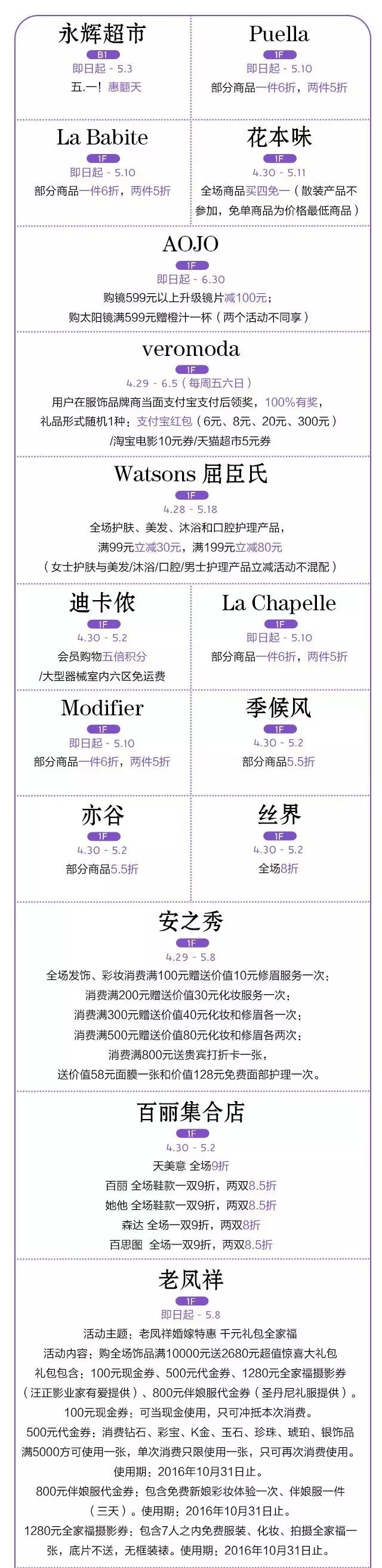 永辉超市
B1
即日起 - 5.3
五.一！惠翻天

Puella
1F
即日起 - 5.10
部分商品一件6折，两件5折

La Babite
1F
即日起 - 5.10
部分商品一件6折，两件5折

花本味
1F
4.30 - 5.11
全场商品买四免一（散装产品不参加，免单商品为价格最低商品）

AOJO
1F
即日起 - 6.30
购镜599元以上升级镜片减100元；
购太阳镜满599元赠橙汁一杯（两个活动不同享）

veromoda
1F
4.29 - 6.5（每周五六日）
用户在服饰品牌商当面支付宝支付后领奖，100%有奖，
礼品形式随机1种：支付宝红包（6元、8元、20元、300元）
/淘宝电影10元券/天猫超市5元券

Watsons 屈臣氏
1F
4.28 - 5.18
全场护肤、美发、沐浴和口腔护理产品，
满99元立减30元，满199元立减80元
（女士护肤与美发/沐浴/口腔/男士护理产品立减活动不混配）

迪卡侬
1F
4.30 - 5.2
会员购物五倍积分
/大型器械室内六区免运费

La Chapelle
1F
即日起 - 5.10
部分商品一件6折，两件5折

Modifier
1F
即日起 - 5.10
部分商品一件6折，两件5折

季候风
1F
4.30 - 5.2
部分商品5.5折

亦谷
1F
4.30 - 5.2
部分商品5.5折

丝界
1F
4.30 - 5.2
全场8折

安之秀
1F
4.29 - 5.8
全场发饰、彩妆消费满100元赠送价值10元修眉服务一次；
消费满200元赠送价值30元化妆服务一次；
消费满300元赠送价值40元化妆和修眉各一次；
消费满500元赠送价值80元化妆和修眉各两次；
消费满800元送贵宾打折卡一张，
送价值58元面膜一张和价值128元免费面部护理一次。

百丽集合店
1F
4.30 - 5.2
天美意 全场9折
百丽 全场鞋款一双9折，两双8.5折
她他 全场鞋款一双9折，两双8.5折
森达 全场一双9折，两双8折
百思图 全场一双9折，两双8.5折

老凤祥
1F
即日起 - 5.8
活动主题：老凤祥婚嫁特惠 千元礼包全家福
活动内容：购全场饰品满10000元送2680元超值惊喜大礼包
礼包包含：100元现金券、500元代金券、1280元全家福摄影券（汪正影业家有爱提供）、800元伴娘服代金券（圣丹尼礼服提供）。
100元现金券：可当现金使用，只可冲抵本次消费。
500元代金券：消费钻石、彩宝、K金、玉石、珍珠、琥珀、银饰品满5000方可使用一张，单次消费只限使用一张，只可再次消费使用。
使用期：2016年10月31日止。
800元伴娘服代金券：包含免费新娘彩妆体验一次、伴娘服一件（三天）。使用期：2016年10月31日止。
1280元全家福摄影券：包含7人之内免费服装、化妆、拍摄全家福一张，底片不送，无框装裱。使用期：2016年10月31日止。